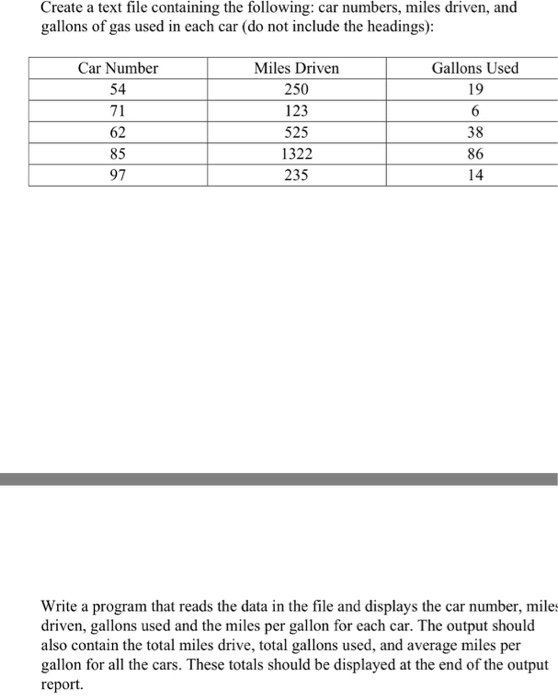 Create a text file containing the following: car numbers, miles driven, and gallons of gas used in each car (do not include the headings):

| Car Number | Miles Driven | Gallons Used |
|---|---|---|
| 54 | 250 | 19 |
| 71 | 123 | 6 |
| 62 | 525 | 38 |
| 85 | 1322 | 86 |
| 97 | 235 | 14 |

Write a program that reads the data in the file and displays the car number, miles driven, gallons used and the miles per gallon for each car. The output should also contain the total miles drive, total gallons used, and average miles per gallon for all the cars. These totals should be displayed at the end of the output report.